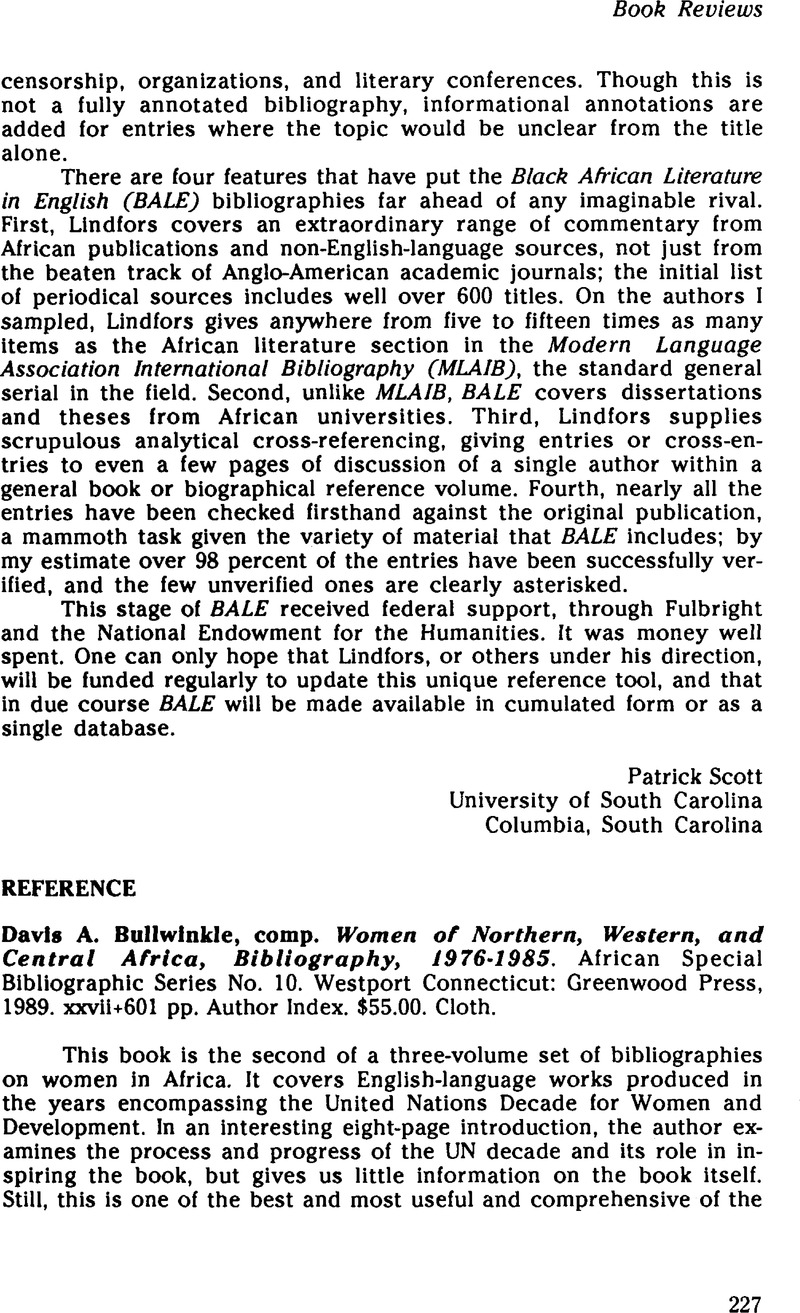 Book Reviews

censorship, organizations, and literary conferences. Though this is not a fully annotated bibliography, informational annotations are added for entries where the topic would be unclear from the title alone.

There are four features that have put the Black African Literature in English (BALE) bibliographies far ahead of any imaginable rival. First, Lindfors covers an extraordinary range of commentary from African publications and non-English-language sources, not just from the beaten track of Anglo-American academic journals; the initial list of periodical sources includes well over 600 titles. On the authors I sampled, Lindfors gives anywhere from five to fifteen times as many items as the African literature section in the Modern Language Association International Bibliography (MLAIB), the standard general serial in the field. Second, unlike MLAIB, BALE covers dissertations and theses from African universities. Third, Lindfors supplies scrupulous analytical cross-referencing, giving entries or cross-entries to even a few pages of discussion of a single author within a general book or biographical reference volume. Fourth, nearly all the entries have been checked firsthand against the original publication, a mammoth task given the variety of material that BALE includes; by my estimate over 98 percent of the entries have been successfully verified, and the few unverified ones are clearly asterisked.

This stage of BALE received federal support, through Fulbright and the National Endowment for the Humanities. It was money well spent. One can only hope that Lindfors, or others under his direction, will be funded regularly to update this unique reference tool, and that in due course BALE will be made available in cumulated form or as a single database.

Patrick Scott
University of South Carolina
Columbia, South Carolina

REFERENCE

Davis A. Bullwinkle, comp. Women of Northern, Western, and Central Africa, Bibliography, 1976-1985. African Special Bibliographic Series No. 10. Westport Connecticut: Greenwood Press, 1989. xxvii+601 pp. Author Index. $55.00. Cloth.

This book is the second of a three-volume set of bibliographies on women in Africa. It covers English-language works produced in the years encompassing the United Nations Decade for Women and Development. In an interesting eight-page introduction, the author examines the process and progress of the UN decade and its role in inspiring the book, but gives us little information on the book itself. Still, this is one of the best and most useful and comprehensive of the

227